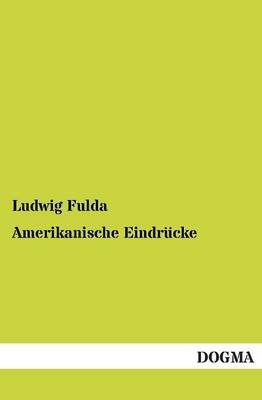 Ludwig Fulda

Amerikanische Eindrücke

DOGMA